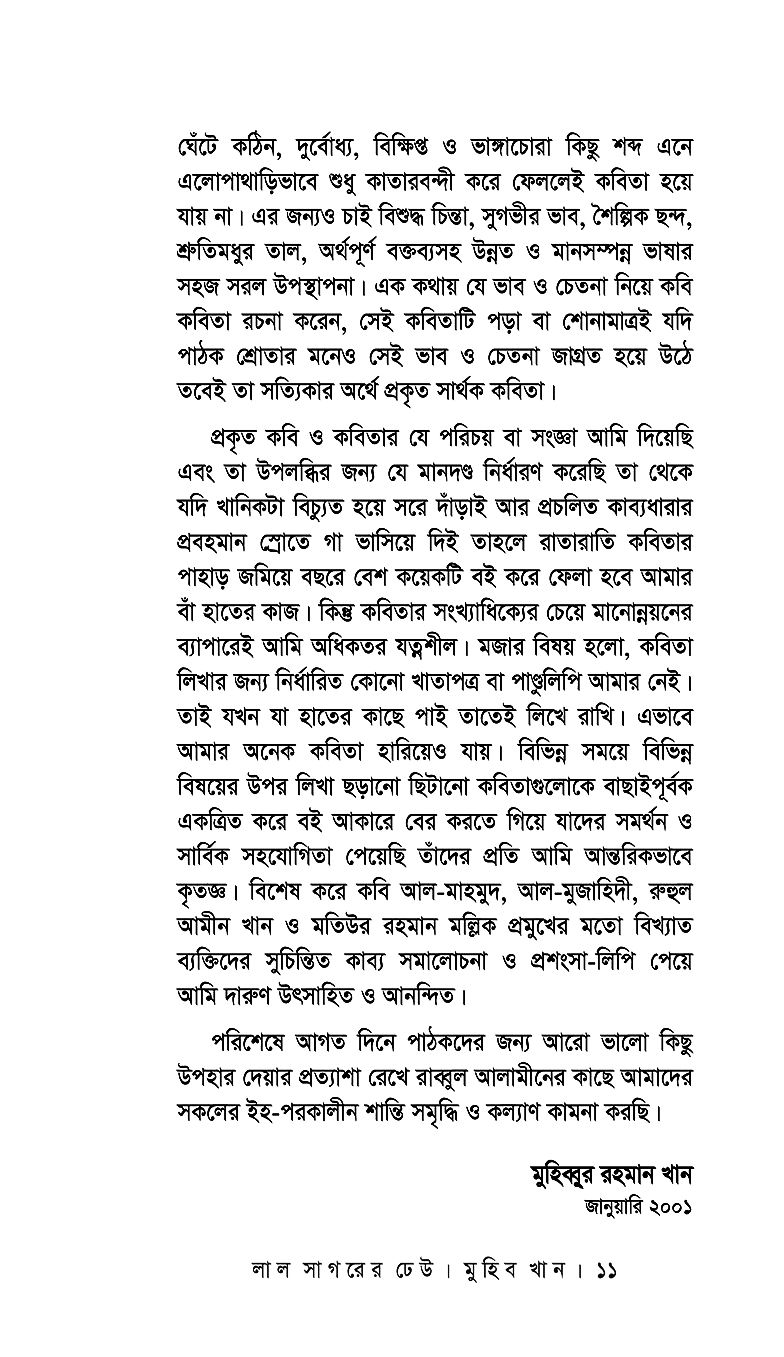 ঘেঁটে কঠিন, দুর্বোধ্য, বিক্ষিপ্ত ও ভাঙ্গাচোরা কিছু শব্দ এনে এলোপাথাড়িভাবে শুধু কাতারবন্দী করে ফেললেই কবিতা হয়ে যায় না। এর জন্যও চাই বিশুদ্ধ চিন্তা, সুগভীর ভাব, শৈল্পিক ছন্দ, শ্রুতিমধুর তাল, অর্থপূর্ণ বক্তব্যসহ উন্নত ও মানসম্পন্ন ভাষার সহজ সরল উপস্থাপনা। এক কথায় যে ভাব ও চেতনা নিয়ে কবি কবিতা রচনা করেন, সেই কবিতাটি পড়া বা শোনামাত্রই যদি পাঠক শ্রোতার মনেও সেই ভাব ও চেতনা জাগ্রত হয়ে উঠে তবেই তা সত্যিকার অর্থে প্রকৃত সার্থক কবিতা।

প্রকৃত কবি ও কবিতার যে পরিচয় বা সংজ্ঞা আমি দিয়েছি এবং তা উপলব্ধির জন্য যে মানদণ্ড নির্ধারণ করেছি তা থেকে যদি খানিকটা বিচ্যুত হয়ে সরে দাঁড়াই আর প্রচলিত কাব্যধারার প্রবহমান স্রোতে গা ভাসিয়ে দিই তাহলে রাতারাতি কবিতার পাহাড় জমিয়ে বছরে বেশ কয়েকটি বই করে ফেলা হবে আমার বাঁ হাতের কাজ। কিন্তু কবিতার সংখ্যাধিক্যের চেয়ে মানোন্নয়নের ব্যাপারেই আমি অধিকতর যত্নশীল। মজার বিষয় হলো, কবিতা লিখার জন্য নির্ধারিত কোনো খাতাপত্র বা পাণ্ডুলিপি আমার নেই। তাই যখন যা হাতের কাছে পাই তাতেই লিখে রাখি। এভাবে আমার অনেক কবিতা হারিয়েও যায়। বিভিন্ন সময়ে বিভিন্ন বিষয়ের উপর লিখা ছড়ানো ছিটানো কবিতাগুলোকে বাছাইপূর্বক একত্রিত করে বই আকারে বের করতে গিয়ে যাদের সমর্থন ও সার্বিক সহযোগিতা পেয়েছি তাঁদের প্রতি আমি আন্তরিকভাবে কৃতজ্ঞ। বিশেষ করে কবি আল-মাহমুদ, আল-মুজাহিদী, রুহুল আমীন খান ও মতিউর রহমান মল্লিক প্রমুখের মতো বিখ্যাত ব্যক্তিদের সুচিন্তিত কাব্য সমালোচনা ও প্রশংসা-লিপি পেয়ে আমি দারুণ উৎসাহিত ও আনন্দিত।

পরিশেষে আগত দিনে পাঠকদের জন্য আরো ভালো কিছু উপহার দেয়ার প্রত্যাশা রেখে রাব্বুল আলামীনের কাছে আমাদের সকলের ইহ-পরকালীন শান্তি সমৃদ্ধি ও কল্যাণ কামনা করছি।

মুহিব্বুর রহমান খান
জানুয়ারি ২০০১

লাল সাগরের ঢেউ। মুহিব খান। ১১